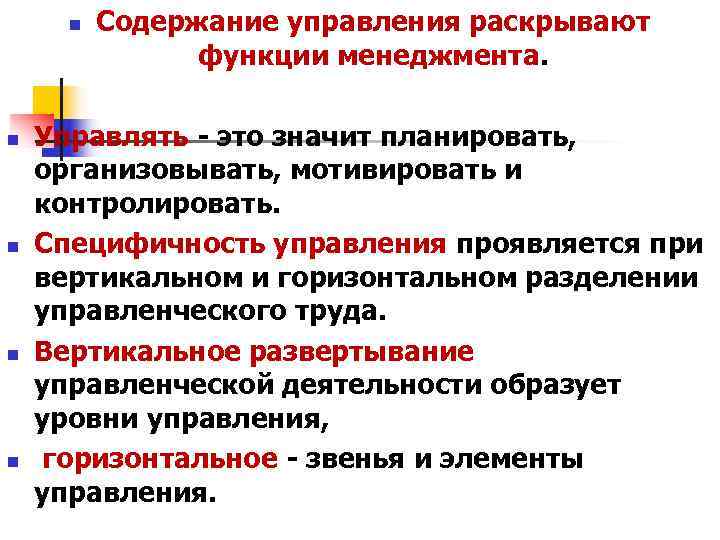 Содержание управления раскрывают функции менеджмента.

Управлять - это значит планировать, организовывать, мотивировать и контролировать.

Специфичность управления проявляется при вертикальном и горизонтальном разделении управленческого труда.

Вертикальное развертывание управленческой деятельности образует уровни управления,

горизонтальное - звенья и элементы управления.